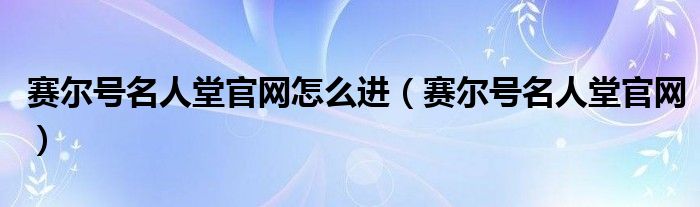 赛尔号名人堂官网怎么进（赛尔号名人堂官网）